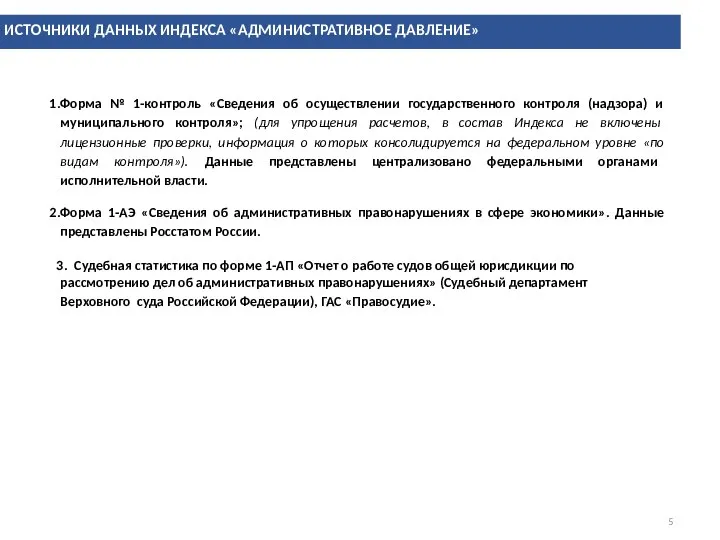 ИСТОЧНИКИ ДАННЫХ ИНДЕКСА «АДМИНИСТРАТИВНОЕ ДАВЛЕНИЕ»

1.Форма № 1-контроль «Сведения об осуществлении государственного контроля (надзора) и муниципального контроля»; (для упрощения расчетов, в состав Индекса не включены лицензионные проверки, информация о которых консолидируется на федеральном уровне «по видам контроля»). Данные представлены централизовано федеральными органами исполнительной власти.

2.Форма 1-АЭ «Сведения об административных правонарушениях в сфере экономики». Данные представлены Росстатом России.

3. Судебная статистика по форме 1-АП «Отчет о работе судов общей юрисдикции по рассмотрению дел об административных правонарушениях» (Судебный департамент Верховного суда Российской Федерации), ГАС «Правосудие».

5